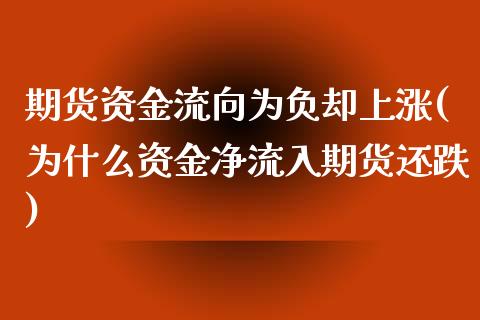 期货资金流向为负却上涨(为什么资金净流入期货还跌)